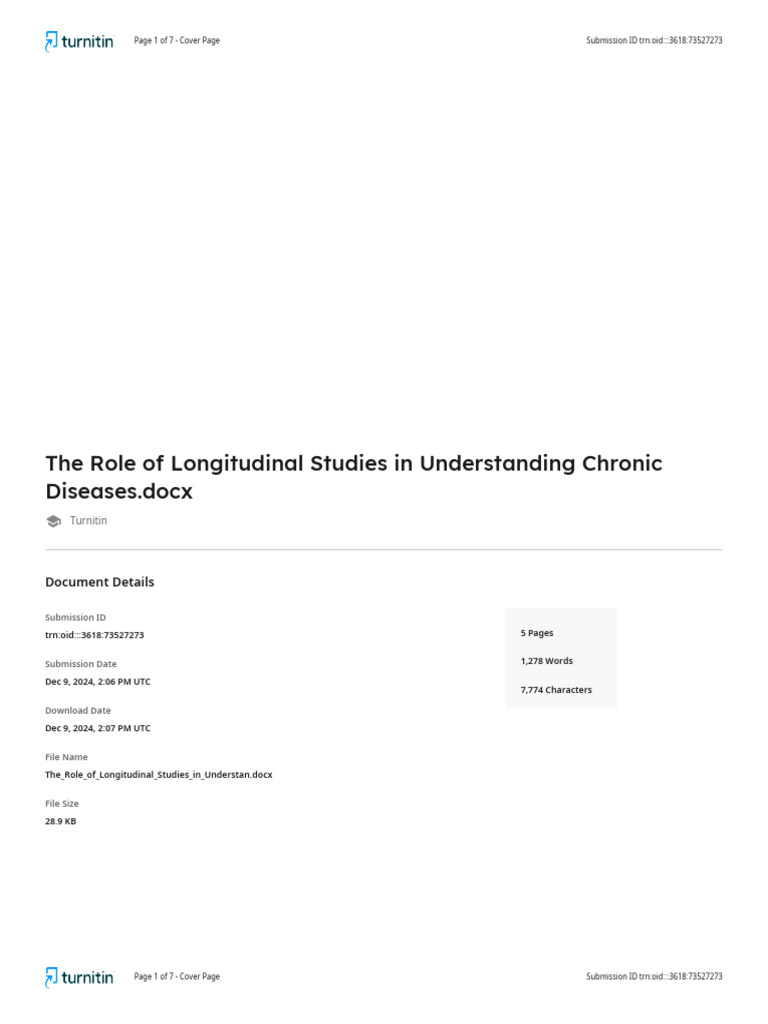 turnitin Page 1 of 7 - Cover Page Submission ID trn:oid:::3618:73527273

The Role of Longitudinal Studies in Understanding Chronic Diseases.docx

Turnitin

Document Details

Submission ID
trn:oid:::3618:73527273

Submission Date
Dec 9, 2024, 2:06 PM UTC

Download Date
Dec 9, 2024, 2:07 PM UTC

File Name
The_Role_of_Longitudinal_Studies_in_Understan.docx

File Size
28.9 KB

5 Pages

1,278 Words

7,774 Characters

turnitin Page 1 of 7 - Cover Page Submission ID trn:oid:::3618:73527273